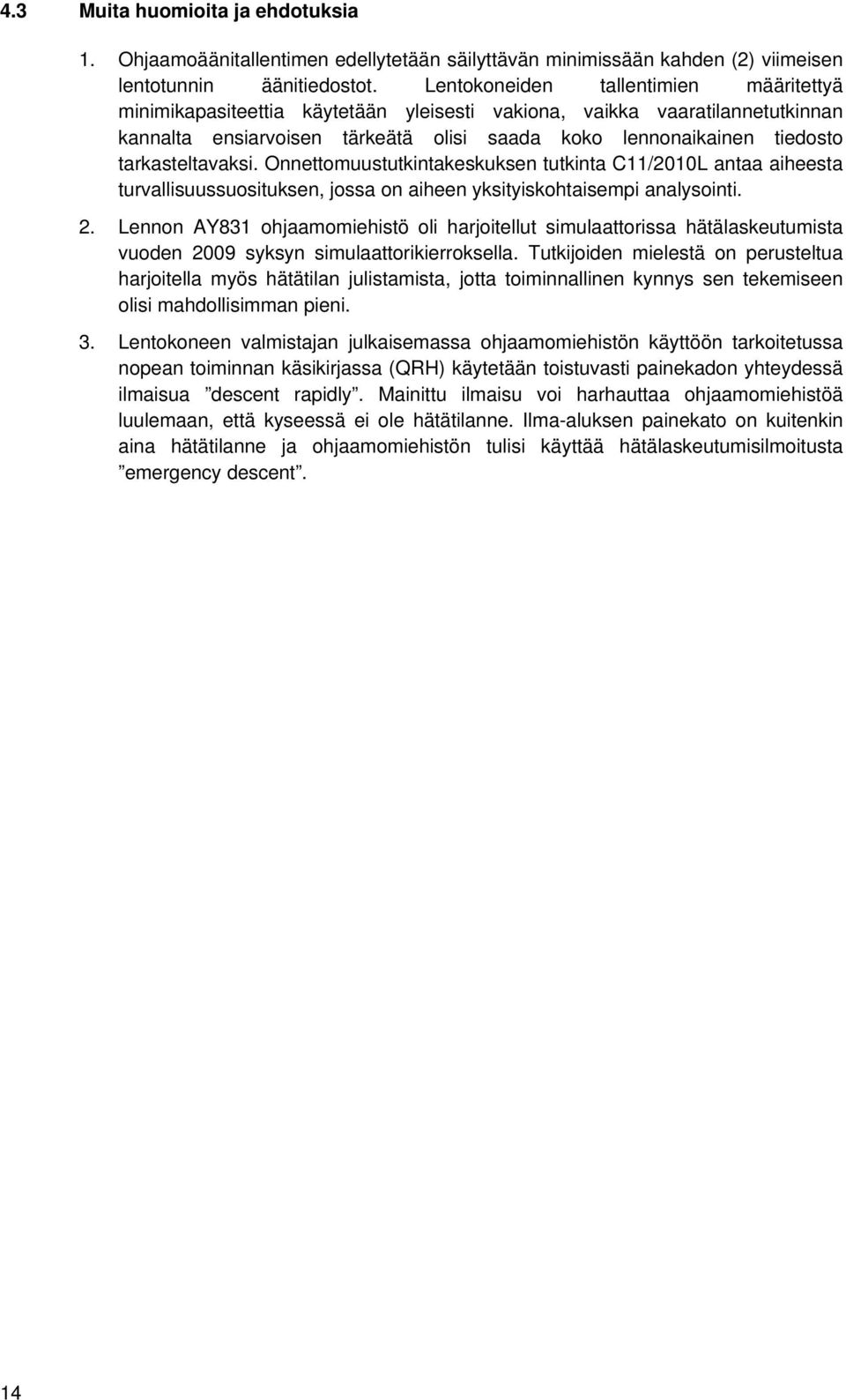 4.3 Muita huomioita ja ehdotuksia

1. Ohjaamoäänitallentimen edellytetään säilyttävän minimissään kahden (2) viimeisen lentotunnin äänitiedostot. Lentokoneiden tallentimien määritettyä minimikapasiteettia käytetään yleisesti vakiona, vaikka vaaratilannetutkinnan kannalta ensiarvoisen tärkeätä olisi saada koko lennonaikainen tiedosto tarkasteltavaksi. Onnettomuustutkintakeskuksen tutkinta C11/2010L antaa aiheesta turvallisuussuosituksen, jossa on aiheen yksityiskohtaisempi analysointi.

2. Lennon AY831 ohjaamomiehistö oli harjoitellut simulaattorissa hätälaskeutumista vuoden 2009 syksyn simulaattorikierroksella. Tutkijoiden mielestä on perusteltua harjoitella myös hätätilan julistamista, jotta toiminnallinen kynnys sen tekemiseen olisi mahdollisimman pieni.

3. Lentokoneen valmistajan julkaisemassa ohjaamomiehistön käyttöön tarkoitetussa nopean toiminnan käsikirjassa (QRH) käytetään toistuvasti painekadon yhteydessä ilmaisua ”descent rapidly”. Mainittu ilmaisu voi harhauttaa ohjaamomiehistöä luulemaan, että kyseessä ei ole hätätilanne. Ilma-aluksen painekato on kuitenkin aina hätätilanne ja ohjaamomiehistön tulisi käyttää hätälaskeutumisilmoitusta ”emergency descent”.

14